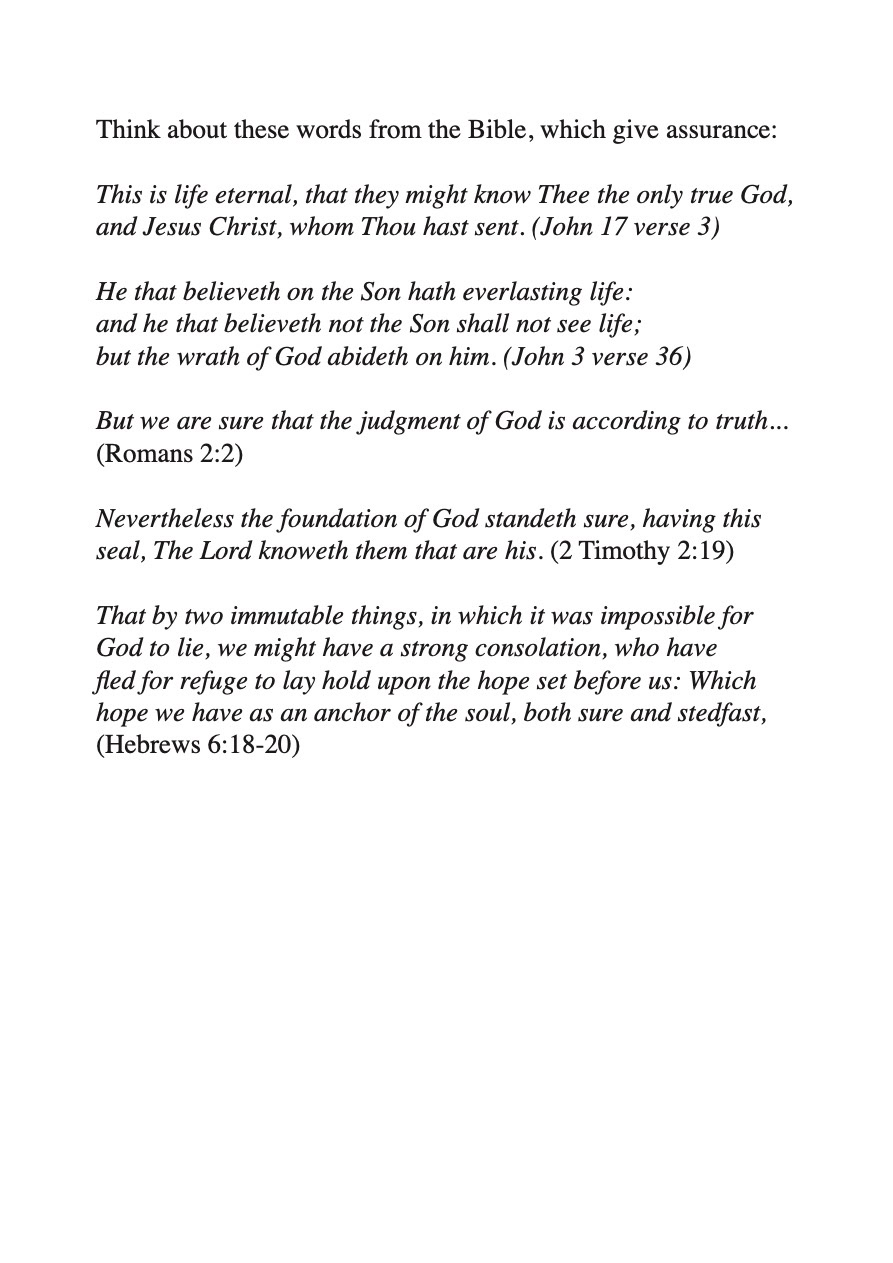 Think about these words from the Bible, which give assurance:

This is life eternal, that they might know Thee the only true God, and Jesus Christ, whom Thou hast sent. (John 17 verse 3)

He that believeth on the Son hath everlasting life:
and he that believeth not the Son shall not see life;
but the wrath of God abideth on him. (John 3 verse 36)

But we are sure that the judgment of God is according to truth... (Romans 2:2)

Nevertheless the foundation of God standeth sure, having this seal, The Lord knoweth them that are his. (2 Timothy 2:19)

That by two immutable things, in which it was impossible for God to lie, we might have a strong consolation, who have fled for refuge to lay hold upon the hope set before us: Which hope we have as an anchor of the soul, both sure and stedfast, (Hebrews 6:18-20)